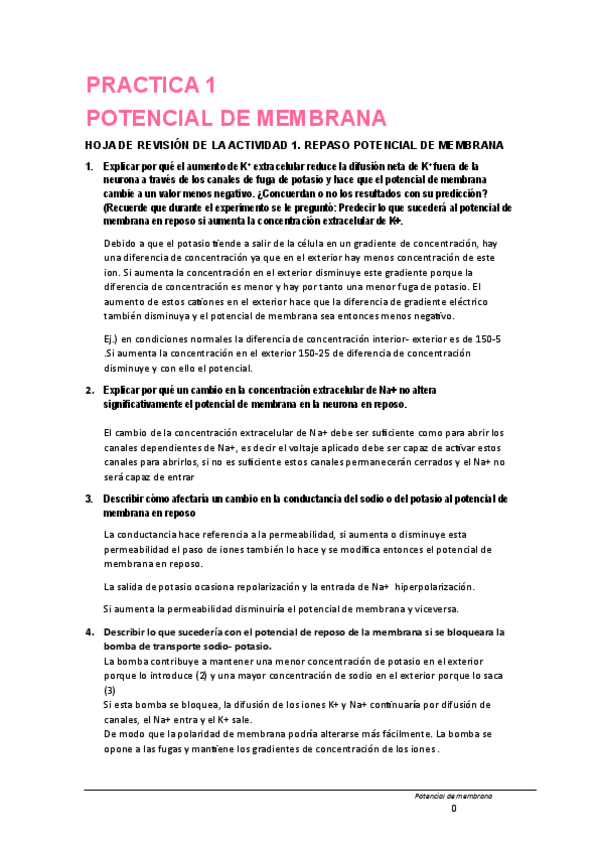 PRACTICA 1
POTENCIAL DE MEMBRANA

HOJA DE REVISIÓN DE LA ACTIVIDAD 1. REPASO POTENCIAL DE MEMBRANA

1. Explicar por qué el aumento de K⁺ extracelular reduce la difusión neta de K⁺ fuera de la neurona a través de los canales de fuga de potasio y hace que el potencial de membrana cambie a un valor menos negativo. ¿Concuerdan o no los resultados con su predicción? (Recuerde que durante el experimento se le preguntó: Predecir lo que sucederá al potencial de membrana en reposo si aumenta la concentración extracelular de K+.

Debido a que el potasio tiende a salir de la célula en un gradiente de concentración, hay una diferencia de concentración ya que en el exterior hay menos concentración de este ion. Si aumenta la concentración en el exterior disminuye este gradiente porque la diferencia de concentración es menor y hay por tanto una menor fuga de potasio. El aumento de estos cationes en el exterior hace que la diferencia de gradiente eléctrico también disminuya y el potencial de membrana sea entonces menos negativo.

Ej.) en condiciones normales la diferencia de concentración interior- exterior es de 150-5 .Si aumenta la concentración en el exterior 150-25 de diferencia de concentración disminuye y con ello el potencial.

2. Explicar por qué un cambio en la concentración extracelular de Na+ no altera significativamente el potencial de membrana en la neurona en reposo.

El cambio de la concentración extracelular de Na+ debe ser suficiente como para abrir los canales dependientes de Na+, es decir el voltaje aplicado debe ser capaz de activar estos canales para abrirlos, si no es suficiente estos canales permanecerán cerrados y el Na+ no será capaz de entrar

3. Describir cómo afectaría un cambio en la conductancia del sodio o del potasio al potencial de membrana en reposo

La conductancia hace referencia a la permeabilidad, si aumenta o disminuye esta permeabilidad el paso de iones también lo hace y se modifica entonces el potencial de membrana en reposo.

La salida de potasio ocasiona repolarización y la entrada de Na+ hiperpolarización.

Si aumenta la permeabilidad disminuiría el potencial de membrana y viceversa.

4. Describir lo que sucedería con el potencial de reposo de la membrana si se bloqueara la bomba de transporte sodio- potasio.
La bomba contribuye a mantener una menor concentración de potasio en el exterior porque lo introduce (2) y una mayor concentración de sodio en el exterior porque lo saca (3)
Si esta bomba se bloquea, la difusión de los iones K+ y Na+ continuaría por difusión de canales, el Na+ entra y el K+ sale.
De modo que la polaridad de membrana podría alterarse más fácilmente. La bomba se opone a las fugas y mantiene los gradientes de concentración de los iones .

Potencial de membrana
0